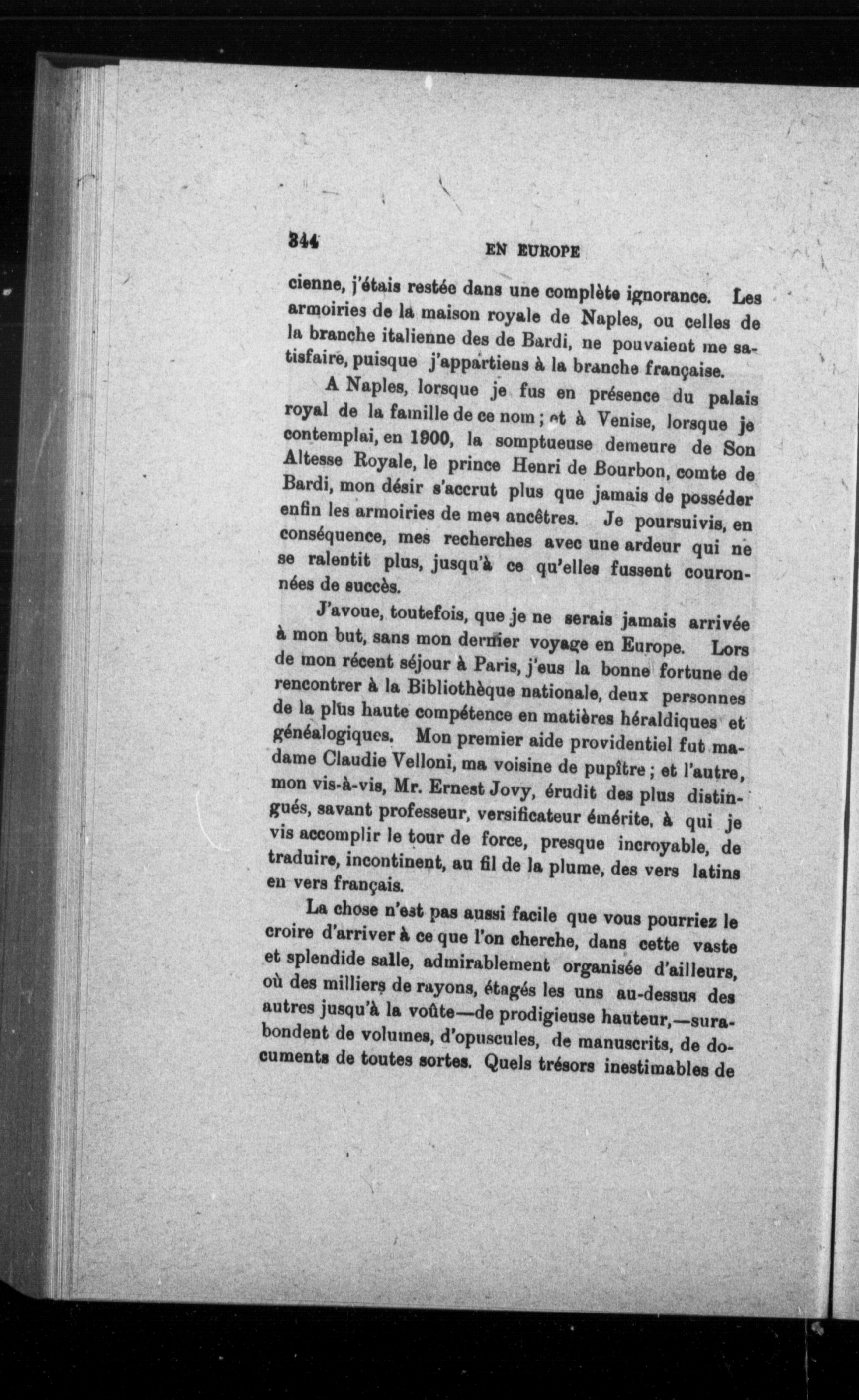 344 EN EUROPE

cienne, j'étais restée dans une complète ignorance. Les armoiries de la maison royale de Naples, ou celles de la branche italienne des de Bardi, ne pouvaient me satisfaire, puisque j'appartiens à la branche française.

A Naples, lorsque je fus en présence du palais royal de la famille de ce nom ; et à Venise, lorsque je contemplai, en 1900, la somptueuse demeure de Son Altesse Royale, le prince Henri de Bourbon, comte de Bardi, mon désir s'accrut plus que jamais de posséder enfin les armoiries de mes ancêtres. Je poursuivis, en conséquence, mes recherches avec une ardeur qui ne se ralentit plus, jusqu'à ce qu'elles fussent couronnées de succès.

J'avoue, toutefois, que je ne serais jamais arrivée à mon but, sans mon dernier voyage en Europe. Lors de mon récent séjour à Paris, j'eus la bonne fortune de rencontrer à la Bibliothèque nationale, deux personnes de la plus haute compétence en matières héraldiques et généalogiques. Mon premier aide providentiel fut madame Claudie Velloni, ma voisine de pupître ; et l'autre, mon vis-à-vis, Mr. Ernest Jovy, érudit des plus distingués, savant professeur, versificateur émérite, à qui je vis accomplir le tour de force, presque incroyable, de traduire, incontinent, au fil de la plume, des vers latins en vers français.

La chose n'est pas aussi facile que vous pourriez le croire d'arriver à ce que l'on cherche, dans cette vaste et splendide salle, admirablement organisée d'ailleurs, où des milliers de rayons, étagés les uns au-dessus des autres jusqu'à la voûte—de prodigieuse hauteur,—surabondent de volumes, d'opuscules, de manuscrits, de documents de toutes sortes. Quels trésors inestimables de